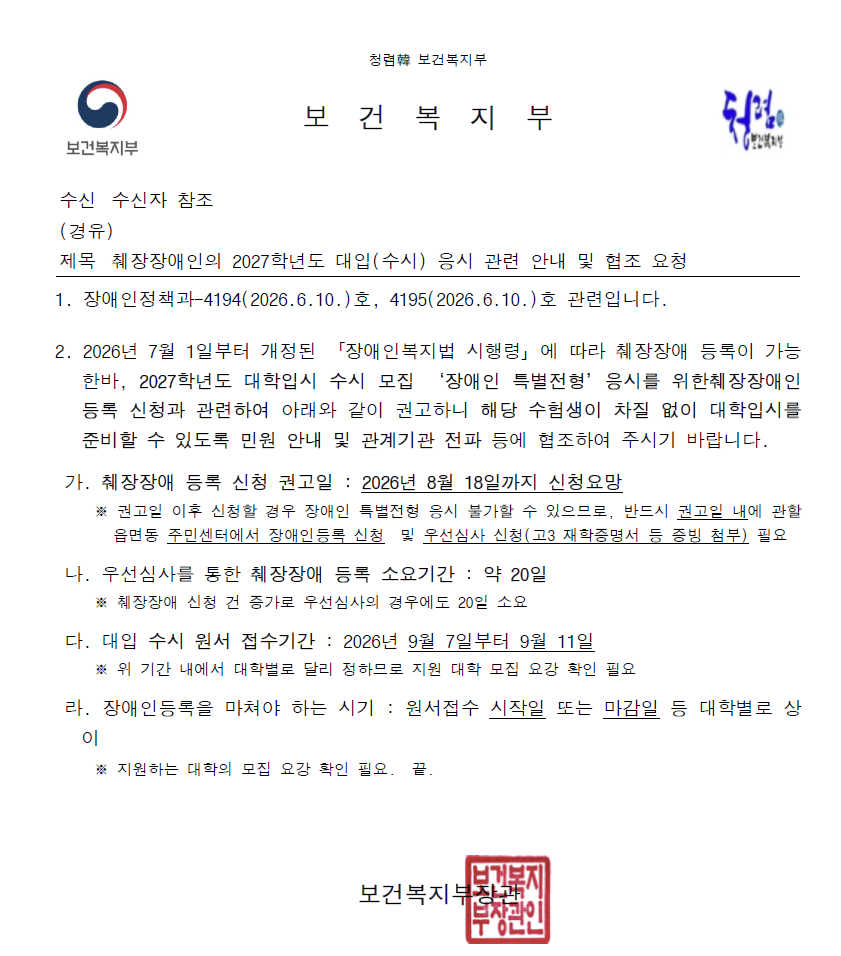 청렴韓 보건복지부

보건복지부

보 건 복 지 부

청렴 보건복지부

수신 수신자 참조
(경유)
제목 췌장장애인의 2027학년도 대입(수시) 응시 관련 안내 및 협조 요청

1. 장애인정책과-4194(2026.6.10.)호, 4195(2026.6.10.)호 관련입니다.

2. 2026년 7월 1일부터 개정된 「장애인복지법 시행령」에 따라 췌장장애 등록이 가능한바, 2027학년도 대학입시 수시 모집 ‘장애인 특별전형’응시를 위한췌장장애인 등록 신청과 관련하여 아래와 같이 권고하니 해당 수험생이 차질 없이 대학입시를 준비할 수 있도록 민원 안내 및 관계기관 전파 등에 협조하여 주시기 바랍니다.

가. 췌장장애 등록 신청 권고일 : 2026년 8월 18일까지 신청요망
※ 권고일 이후 신청할 경우 장애인 특별전형 응시 불가할 수 있으므로, 반드시 권고일 내에 관할 읍면동 주민센터에서 장애인등록 신청 및 우선심사 신청(고3 재학증명서 등 증빙 첨부) 필요

나. 우선심사를 통한 췌장장애 등록 소요기간 : 약 20일
※ 췌장장애 신청 건 증가로 우선심사의 경우에도 20일 소요

다. 대입 수시 원서 접수기간 : 2026년 9월 7일부터 9월 11일
※ 위 기간 내에서 대학별로 달리 정하므로 지원 대학 모집 요강 확인 필요

라. 장애인등록을 마쳐야 하는 시기 : 원서접수 시작일 또는 마감일 등 대학별로 상이
※ 지원하는 대학의 모집 요강 확인 필요. 끝.

보건복지부장관

보건복지부장관인